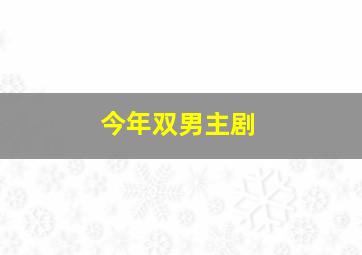 今年双男主剧